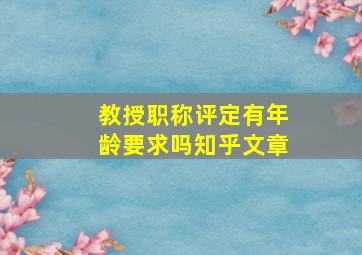 教授职称评定有年龄要求吗知乎文章